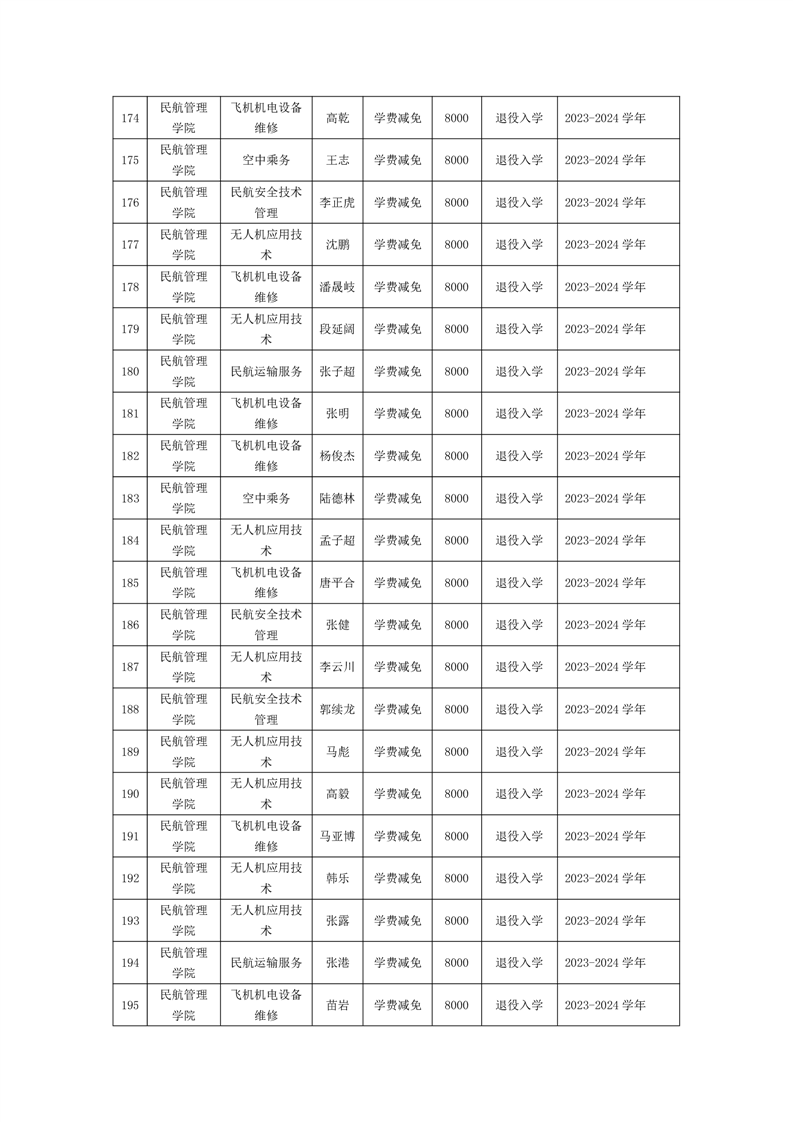 | 174 | 民航管理学院 | 飞机机电设备维修 | 高乾 | 学费减免 | 8000 | 退役入学 | 2023-2024 学年 |
|---|---|---|---|---|---|---|---|
| 175 | 民航管理学院 | 空中乘务 | 王志 | 学费减免 | 8000 | 退役入学 | 2023-2024 学年 |
| 176 | 民航管理学院 | 民航安全技术管理 | 李正虎 | 学费减免 | 8000 | 退役入学 | 2023-2024 学年 |
| 177 | 民航管理学院 | 无人机应用技术 | 沈鹏 | 学费减免 | 8000 | 退役入学 | 2023-2024 学年 |
| 178 | 民航管理学院 | 飞机机电设备维修 | 潘晟岐 | 学费减免 | 8000 | 退役入学 | 2023-2024 学年 |
| 179 | 民航管理学院 | 无人机应用技术 | 段延阔 | 学费减免 | 8000 | 退役入学 | 2023-2024 学年 |
| 180 | 民航管理学院 | 民航运输服务 | 张子超 | 学费减免 | 8000 | 退役入学 | 2023-2024 学年 |
| 181 | 民航管理学院 | 飞机机电设备维修 | 张明 | 学费减免 | 8000 | 退役入学 | 2023-2024 学年 |
| 182 | 民航管理学院 | 飞机机电设备维修 | 杨俊杰 | 学费减免 | 8000 | 退役入学 | 2023-2024 学年 |
| 183 | 民航管理学院 | 空中乘务 | 陆德林 | 学费减免 | 8000 | 退役入学 | 2023-2024 学年 |
| 184 | 民航管理学院 | 无人机应用技术 | 孟子超 | 学费减免 | 8000 | 退役入学 | 2023-2024 学年 |
| 185 | 民航管理学院 | 飞机机电设备维修 | 唐平合 | 学费减免 | 8000 | 退役入学 | 2023-2024 学年 |
| 186 | 民航管理学院 | 民航安全技术管理 | 张健 | 学费减免 | 8000 | 退役入学 | 2023-2024 学年 |
| 187 | 民航管理学院 | 无人机应用技术 | 李云川 | 学费减免 | 8000 | 退役入学 | 2023-2024 学年 |
| 188 | 民航管理学院 | 民航安全技术管理 | 郭续龙 | 学费减免 | 8000 | 退役入学 | 2023-2024 学年 |
| 189 | 民航管理学院 | 无人机应用技术 | 马彪 | 学费减免 | 8000 | 退役入学 | 2023-2024 学年 |
| 190 | 民航管理学院 | 无人机应用技术 | 高毅 | 学费减免 | 8000 | 退役入学 | 2023-2024 学年 |
| 191 | 民航管理学院 | 飞机机电设备维修 | 马亚博 | 学费减免 | 8000 | 退役入学 | 2023-2024 学年 |
| 192 | 民航管理学院 | 无人机应用技术 | 韩乐 | 学费减免 | 8000 | 退役入学 | 2023-2024 学年 |
| 193 | 民航管理学院 | 无人机应用技术 | 张露 | 学费减免 | 8000 | 退役入学 | 2023-2024 学年 |
| 194 | 民航管理学院 | 民航运输服务 | 张港 | 学费减免 | 8000 | 退役入学 | 2023-2024 学年 |
| 195 | 民航管理学院 | 飞机机电设备维修 | 苗岩 | 学费减免 | 8000 | 退役入学 | 2023-2024 学年 |